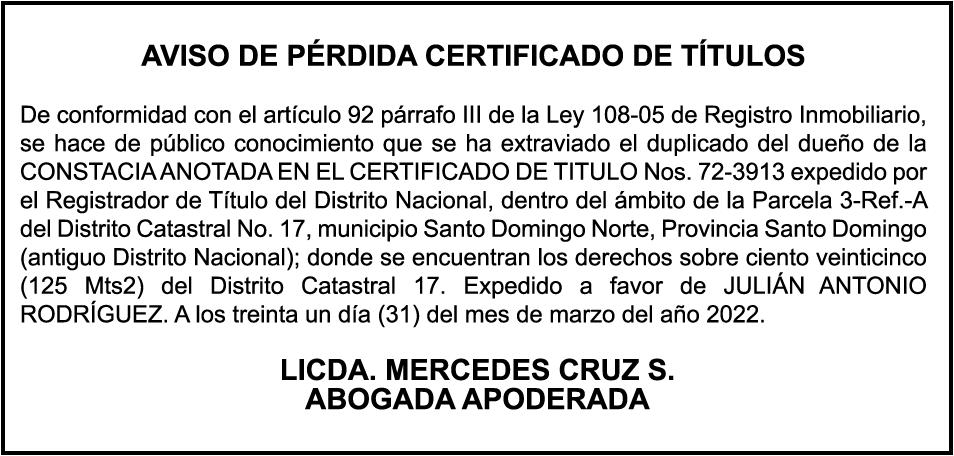 AVISO DE PÉRDIDA CERTIFICADO DE TÍTULOS

De conformidad con el artículo 92 párrafo III de la Ley 108-05 de Registro Inmobiliario, se hace de público conocimiento que se ha extraviado el duplicado del dueño de la CONSTACIA ANOTADA EN EL CERTIFICADO DE TITULO Nos. 72-3913 expedido por el Registrador de Título del Distrito Nacional, dentro del ámbito de la Parcela 3-Ref.-A del Distrito Catastral No. 17, municipio Santo Domingo Norte, Provincia Santo Domingo (antiguo Distrito Nacional); donde se encuentran los derechos sobre ciento veinticinco (125 Mts2) del Distrito Catastral 17. Expedido a favor de JULIÁN ANTONIO RODRÍGUEZ. A los treinta un día (31) del mes de marzo del año 2022.

LICDA. MERCEDES CRUZ S.
ABOGADA APODERADA